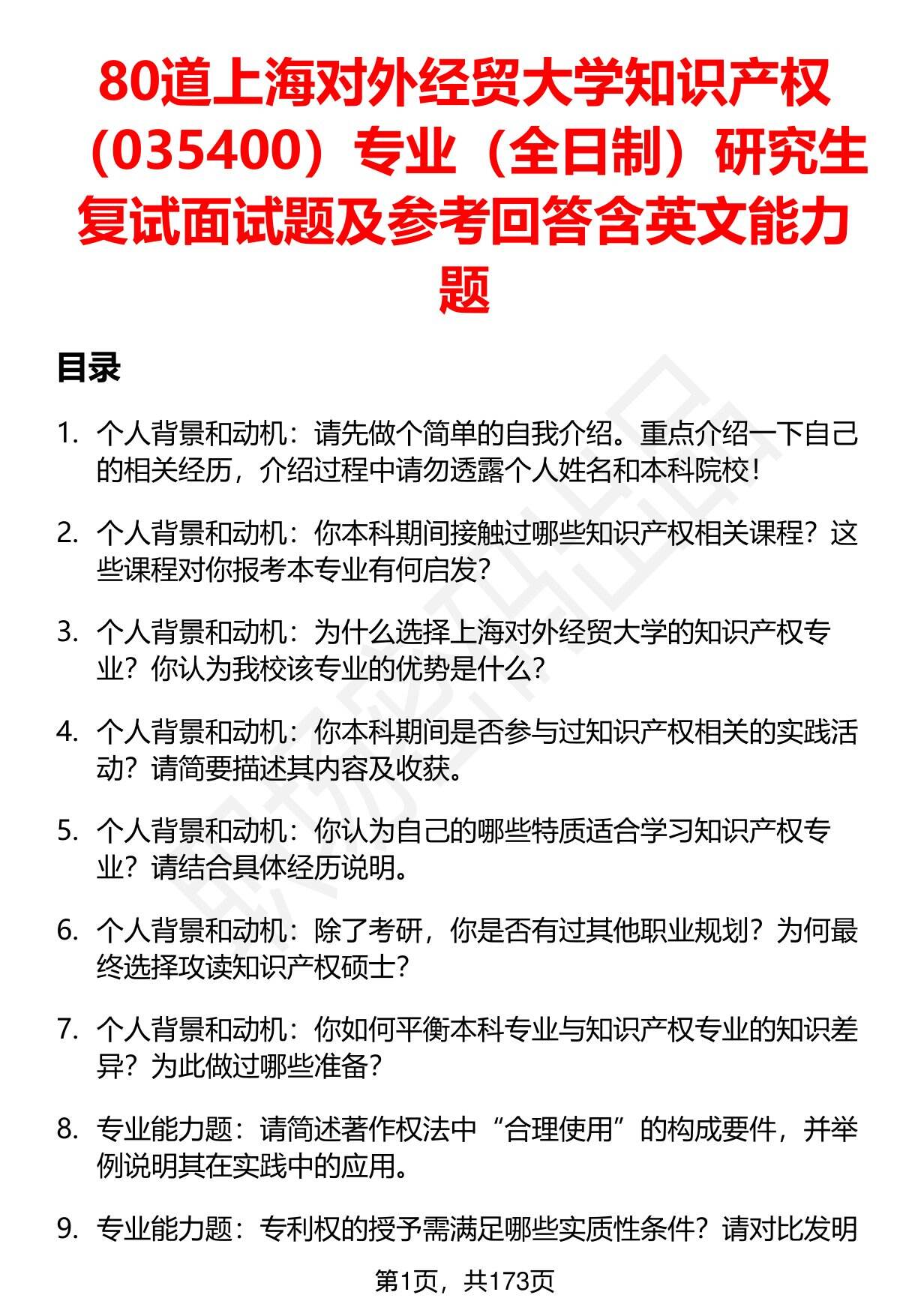 80道上海对外经贸大学知识产权（035400）专业（全日制）研究生复试面试题及参考回答含英文能力题

目录

1. 个人背景和动机：请先做个简单的自我介绍。重点介绍一下自己的相关经历，介绍过程中请勿透露个人姓名和本科院校！

2. 个人背景和动机：你本科期间接触过哪些知识产权相关课程？这些课程对你报考本专业有何启发？

3. 个人背景和动机：为什么选择上海对外经贸大学的知识产权专业？你认为我校该专业的优势是什么？

4. 个人背景和动机：你本科期间是否参与过知识产权相关的实践活动？请简要描述其内容及收获。

5. 个人背景和动机：你认为自己的哪些特质适合学习知识产权专业？请结合具体经历说明。

6. 个人背景和动机：除了考研，你是否有过其他职业规划？为何最终选择攻读知识产权硕士？

7. 个人背景和动机：你如何平衡本科专业与知识产权专业的知识差异？为此做过哪些准备？

8. 专业能力题：请简述著作权法中“合理使用”的构成要件，并举例说明其在实践中的应用。

9. 专业能力题：专利权的授予需满足哪些实质性条件？请对比发明

第1页，共173页